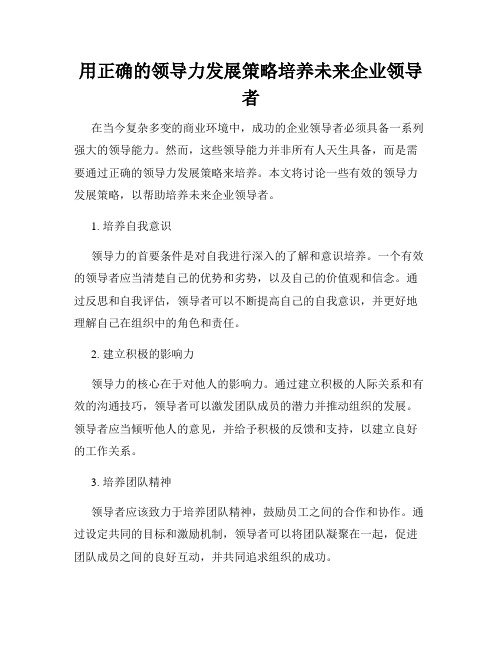 用正确的领导力发展策略培养未来企业领导者

在当今复杂多变的商业环境中，成功的企业领导者必须具备一系列强大的领导能力。然而，这些领导能力并非所有人天生具备，而是需要通过正确的领导力发展策略来培养。本文将讨论一些有效的领导力发展策略，以帮助培养未来企业领导者。

1. 培养自我意识

领导力的首要条件是对自我进行深入的了解和意识培养。一个有效的领导者应当清楚自己的优势和劣势，以及自己的价值观和信念。通过反思和自我评估，领导者可以不断提高自己的自我意识，并更好地理解自己在组织中的角色和责任。

2. 建立积极的影响力

领导力的核心在于对他人的影响力。通过建立积极的人际关系和有效的沟通技巧，领导者可以激发团队成员的潜力并推动组织的发展。领导者应当倾听他人的意见，并给予积极的反馈和支持，以建立良好的工作关系。

3. 培养团队精神

领导者应该致力于培养团队精神，鼓励员工之间的合作和协作。通过设定共同的目标和激励机制，领导者可以将团队凝聚在一起，促进团队成员之间的良好互动，并共同追求组织的成功。